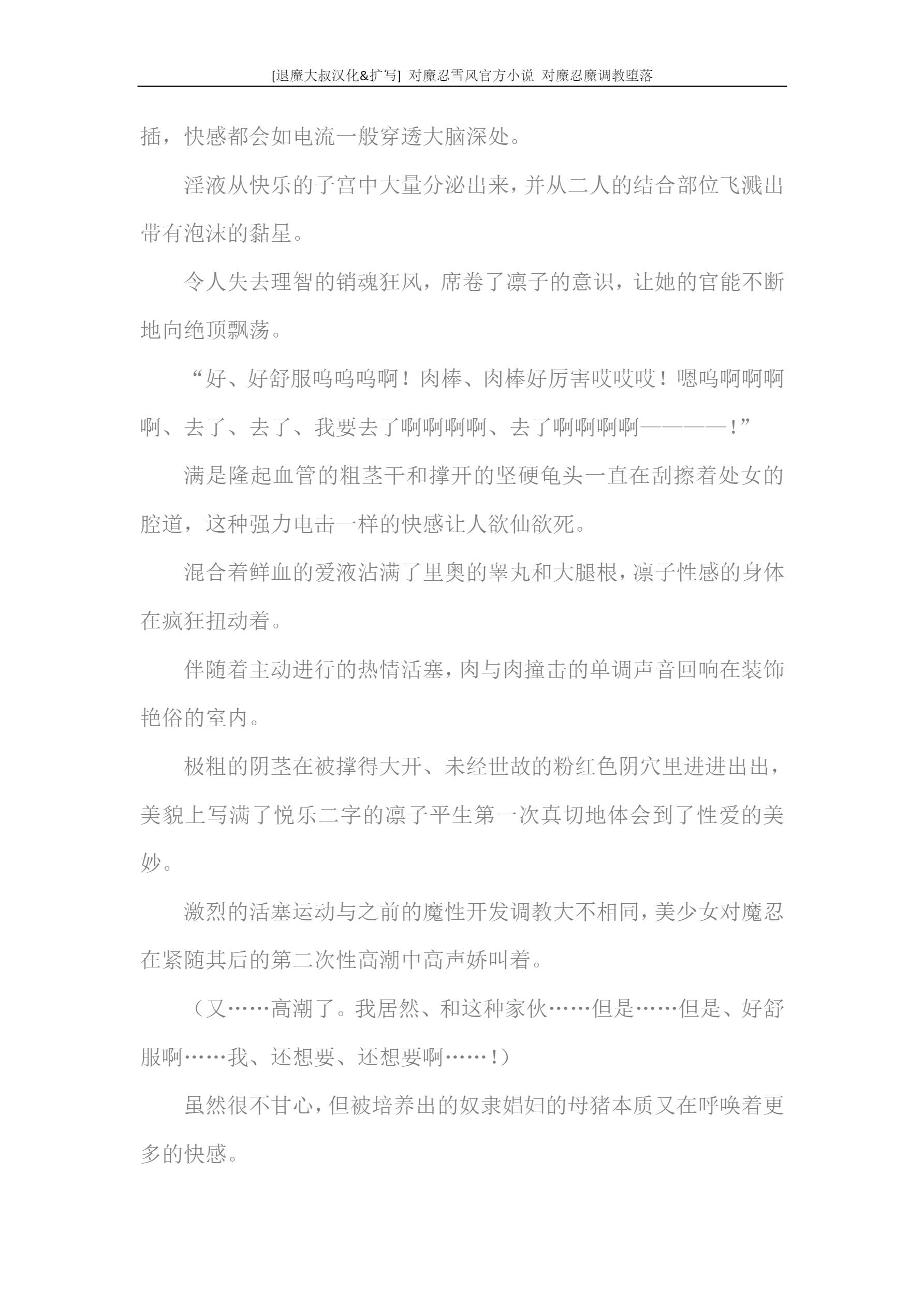 [退魔大叔汉化&扩写] 对魔忍雪风官方小说 对魔忍魔调教堕落

插，快感都会如电流一般穿透大脑深处。

淫液从快乐的子宫中大量分泌出来，并从二人的结合部位飞溅出带有泡沫的黏星。

令人失去理智的销魂狂风，席卷了凛子的意识，让她的官能不断地向绝顶飘荡。

“好、好舒服呜呜呜啊！肉棒、肉棒好厉害哎哎哎！嗯呜啊啊啊啊、去了、去了、我要去了啊啊啊啊、去了啊啊啊啊————！”

满是隆起血管的粗茎干和撑开的坚硬龟头一直在刮擦着处女的腔道，这种强力电击一样的快感让人欲仙欲死。

混合着鲜血的爱液沾满了里奥的睾丸和大腿根，凛子性感的身体在疯狂扭动着。

伴随着主动进行的热情活塞，肉与肉撞击的单调声音回响在装饰艳俗的室内。

极粗的阴茎在被撑得大开、未经世故的粉红色阴穴里进进出出，美貌上写满了悦乐二字的凛子平生第一次真切地体会到了性爱的美妙。

激烈的活塞运动与之前的魔性开发调教大不相同，美少女对魔忍在紧随其后的第二次性高潮中高声娇叫着。

（又……高潮了。我居然、和这种家伙……但是……但是、好舒服啊……我、还想要、还想要啊……！）

虽然很不甘心，但被培养出的奴隶娼妇的母猪本质又在呼唤着更多的快感。